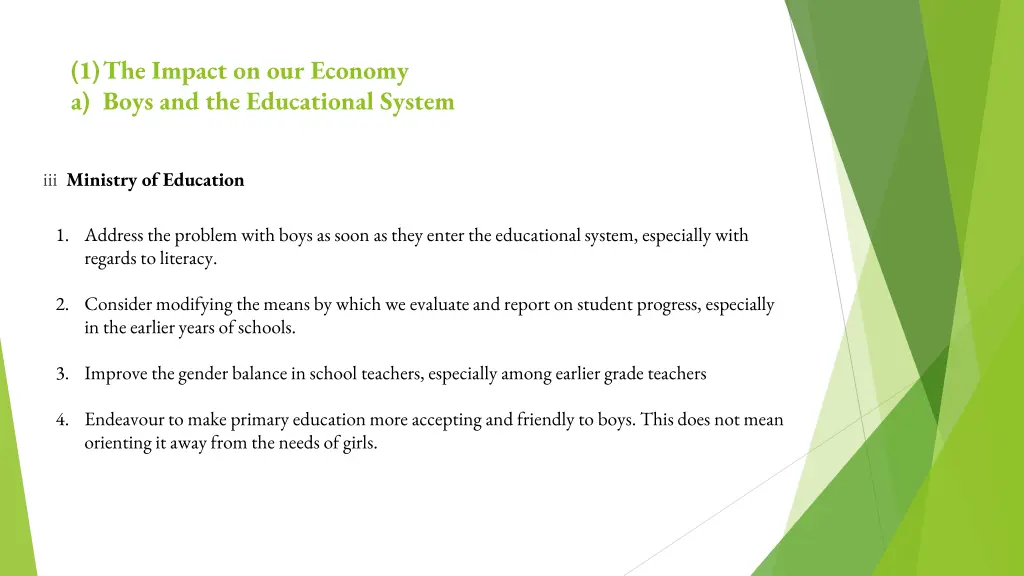 (1) The Impact on our Economy
a) Boys and the Educational System

iii Ministry of Education

1. Address the problem with boys as soon as they enter the educational system, especially with regards to literacy.

2. Consider modifying the means by which we evaluate and report on student progress, especially in the earlier years of schools.

3. Improve the gender balance in school teachers, especially among earlier grade teachers

4. Endeavour to make primary education more accepting and friendly to boys. This does not mean orienting it away from the needs of girls.